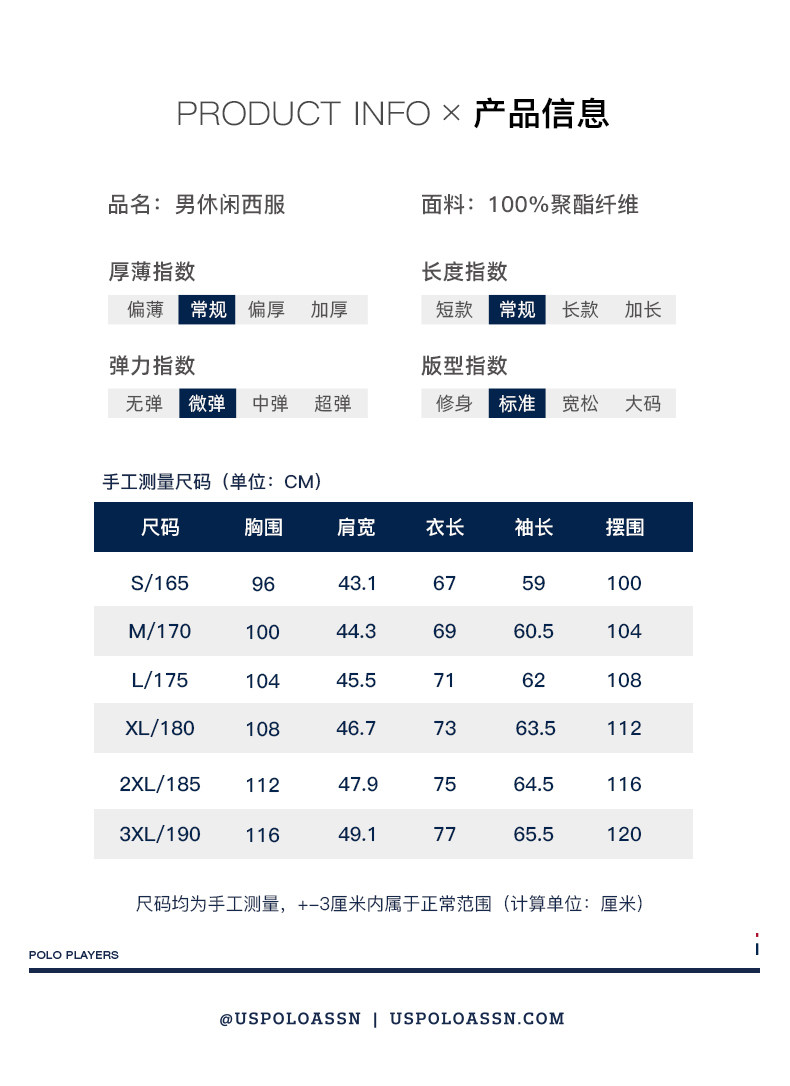 PRODUCT INFO × 产品信息

品名：男休闲西服

面料：100%聚酯纤维

厚薄指数
偏薄 常规 偏厚 加厚

长度指数
短款 常规 长款 加长

弹力指数
无弹 微弹 中弹 超弹

版型指数
修身 标准 宽松 大码

手工测量尺码（单位：CM）

| 尺码 | 胸围 | 肩宽 | 衣长 | 袖长 | 摆围 |
|---|---|---|---|---|---|
| S/165 | 96 | 43.1 | 67 | 59 | 100 |
| M/170 | 100 | 44.3 | 69 | 60.5 | 104 |
| L/175 | 104 | 45.5 | 71 | 62 | 108 |
| XL/180 | 108 | 46.7 | 73 | 63.5 | 112 |
| 2XL/185 | 112 | 47.9 | 75 | 64.5 | 116 |
| 3XL/190 | 116 | 49.1 | 77 | 65.5 | 120 |

尺码均为手工测量，+-3厘米内属于正常范围（计算单位：厘米）

POLO PLAYERS

@USPOLOASSN | USPOLOASSN.COM